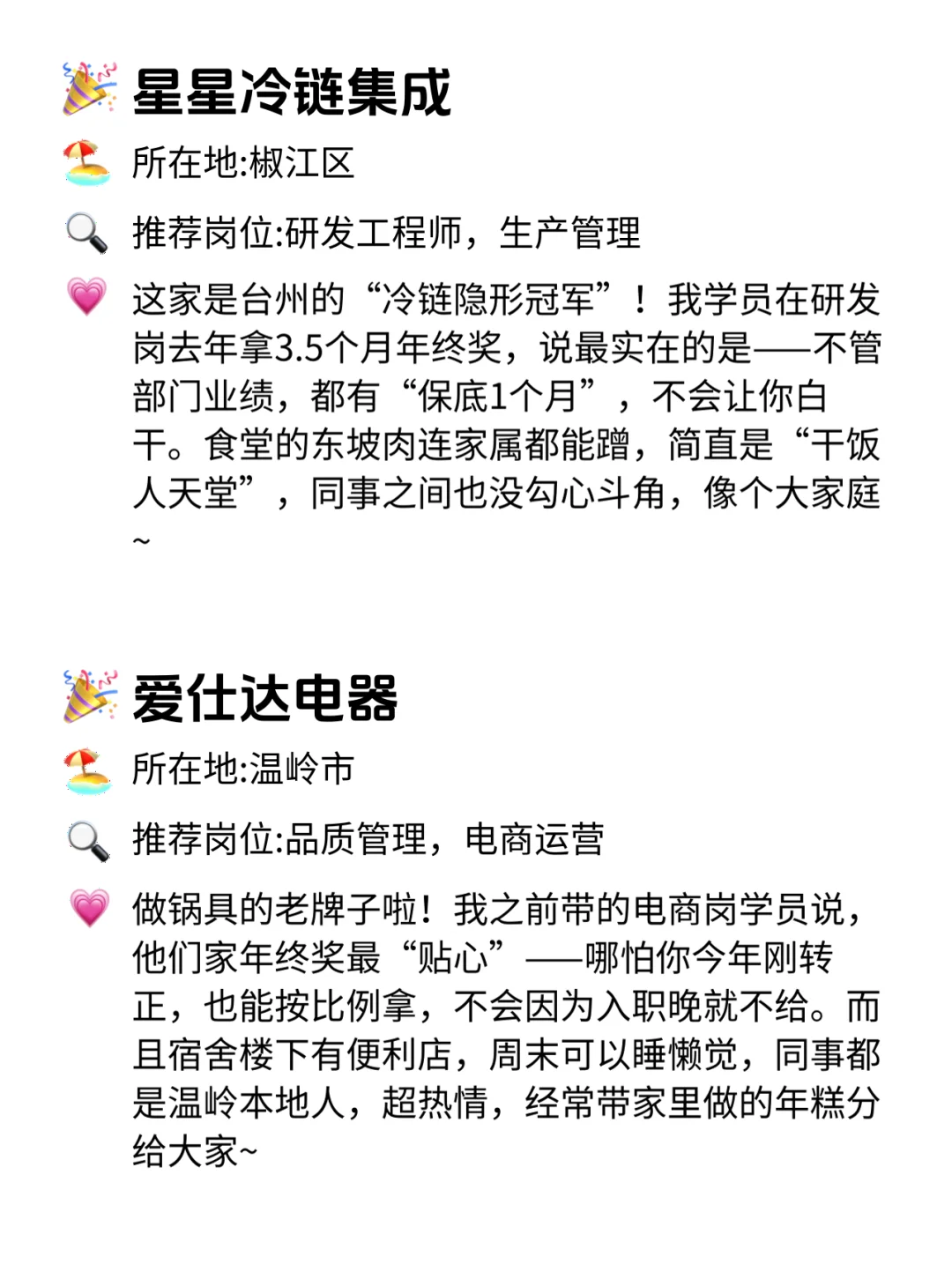 星星冷链集成

所在地:椒江区

推荐岗位:研发工程师，生产管理

这家是台州的“冷链隐形冠军”！我学员在研发岗去年拿3.5个月年终奖，说最实在的是——不管部门业绩，都有“保底1个月”，不会让你白干。食堂的东坡肉连家属都能蹭，简直是“干饭人天堂”，同事之间也没勾心斗角，像个大家庭~

爱仕达电器

所在地:温岭市

推荐岗位:品质管理，电商运营

做锅具的老牌子啦！我之前带的电商岗学员说，他们家年终奖最“贴心”——哪怕你今年刚转正，也能按比例拿，不会因为入职晚就不给。而且宿舍楼下有便利店，周末可以睡懒觉，同事都是温岭本地人，超热情，经常带家里做的年糕分给大家~